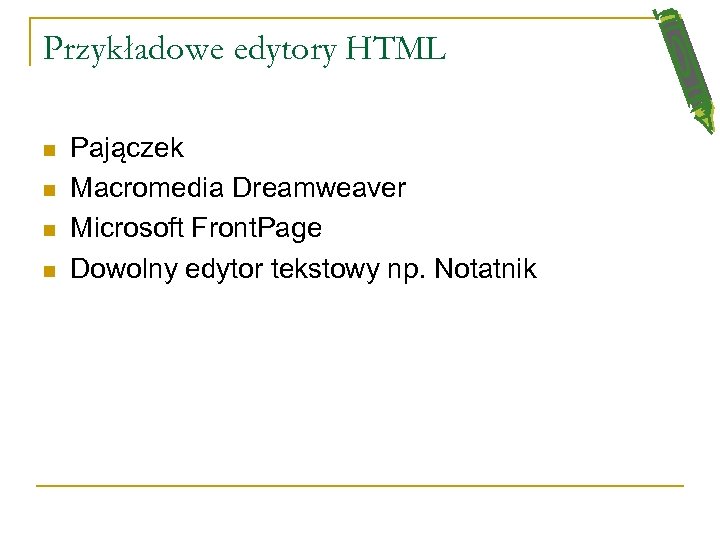 Przykładowe edytory HTML

• Pajączek
• Macromedia Dreamweaver
• Microsoft FrontPage
• Dowolny edytor tekstowy np. Notatnik